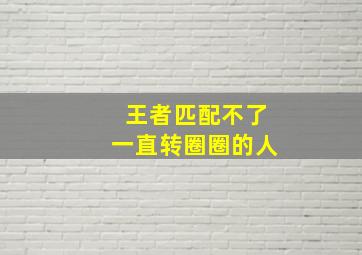 王者匹配不了
一直转圈圈的人